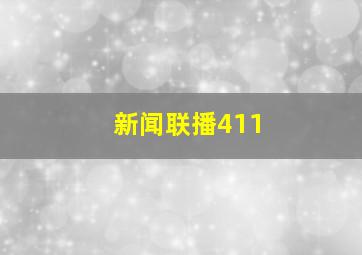 新闻联播411